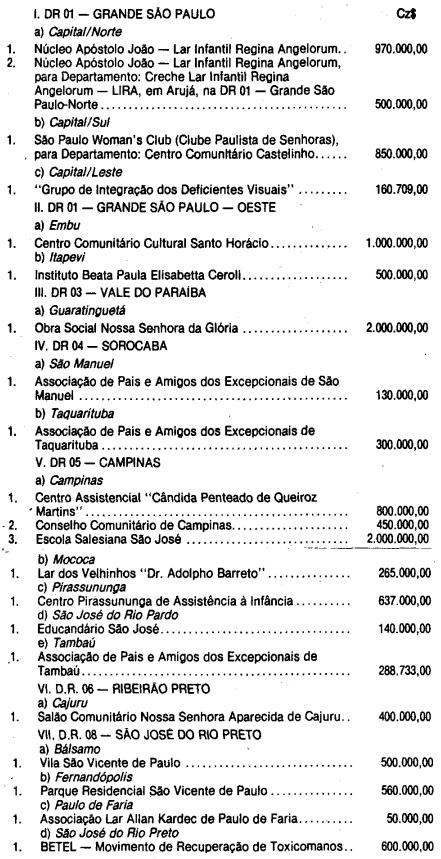 I. DR 01 — GRANDE SÃO PAULO Cz$

a) Capital/Norte

1. Núcleo Apóstolo João — Lar Infantil Regina Angelorum 970.000,00

2. Núcleo Apóstolo João — Lar Infantil Regina Angelorum, para Departamento: Creche Lar Infantil Regina Angelorum — LIRA, em Arujá, na DR 01 — Grande São Paulo-Norte 500.000,00

b) Capital/Sul

1. São Paulo Woman's Club (Clube Paulista de Senhoras), para Departamento: Centro Comunitário Castelinho 850.000,00

c) Capital/Leste

1. "Grupo de Integração dos Deficientes Visuais" 160.709,00

II. DR 01 — GRANDE SÃO PAULO — OESTE

a) Embu

1. Centro Comunitário Cultural Santo Horácio 1.000.000,00

b) Itapevi

1. Instituto Beata Paula Elisabetta Ceroli 500.000,00

III. DR 03 — VALE DO PARAÍBA

a) Guaratinguetá

1. Obra Social Nossa Senhora da Glória 2.000.000,00

IV. DR 04 — SOROCABA

a) São Manuel

1. Associação de Pais e Amigos dos Excepcionais de São Manuel 130.000,00

b) Taquarituba

1. Associação de Pais e Amigos dos Excepcionais de Taquarituba 300.000,00

V. DR 05 — CAMPINAS

a) Campinas

1. Centro Assistencial "Cândida Penteado de Queiroz Martins" 800.000,00

2. Conselho Comunitário de Campinas 450.000,00

3. Escola Salesiana São José 2.000.000,00

b) Mococa

1. Lar dos Velhinhos "Dr. Adolpho Barreto" 265.000,00

c) Pirassununga

1. Centro Pirassununga de Assistência à Infância 637.000,00

d) São José do Rio Pardo

1. Educandário São José 140.000,00

e) Tambaú

1. Associação de Pais e Amigos dos Excepcionais de Tambaú 288.733,00

VI. D.R. 06 — RIBEIRÃO PRETO

a) Cajuru

1. Salão Comunitário Nossa Senhora Aparecida de Cajuru 400.000,00

VII. D.R. 08 — SÃO JOSÉ DO RIO PRETO

a) Bálsamo

1. Vila São Vicente de Paulo 500.000,00

b) Fernandópolis

1. Parque Residencial São Vicente de Paulo 560.000,00

c) Paulo de Faria

1. Associação Lar Allan Kardec de Paulo de Faria 50.000,00

d) São José do Rio Preto

1. BETEL — Movimento de Recuperação de Toxicomanos 600.000,00